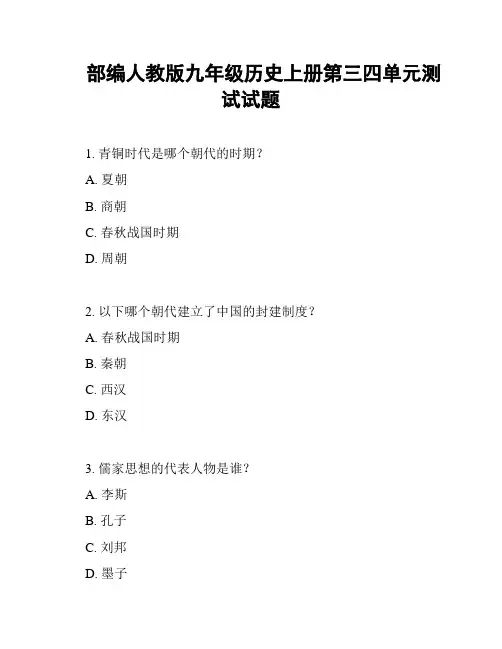 部编人教版九年级历史上册第三四单元测试试题

1. 青铜时代是哪个朝代的时期？

A. 夏朝

B. 商朝

C. 春秋战国时期

D. 周朝

2. 以下哪个朝代建立了中国的封建制度？

A. 春秋战国时期

B. 秦朝

C. 西汉

D. 东汉

3. 儒家思想的代表人物是谁？

A. 李斯

B. 孔子

C. 刘邦

D. 墨子